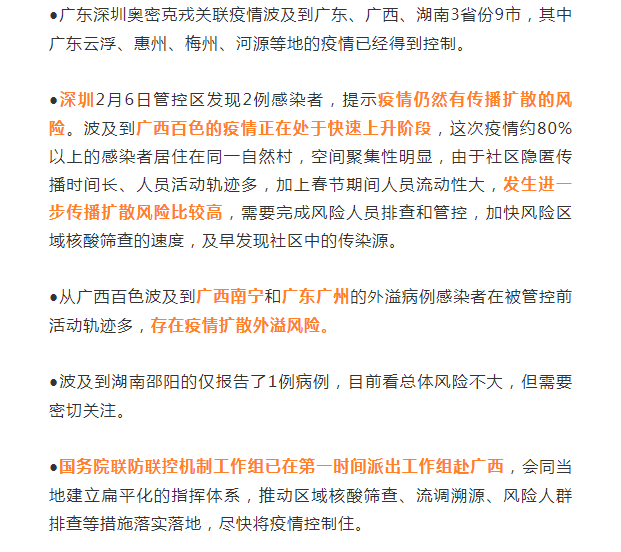 ●广东深圳奥密克戎关联疫情波及到广东、广西、湖南3省份9市，其中广东云浮、惠州、梅州、河源等地的疫情已经得到控制。

●深圳2月6日管控区发现2例感染者，提示疫情仍然有传播扩散的风险。波及到广西百色的疫情正在处于快速上升阶段，这次疫情约80%以上的感染者居住在同一自然村，空间聚集性明显，由于社区隐匿传播时间长、人员活动轨迹多，加上春节期间人员流动性大，发生进一步传播扩散风险比较高，需要完成风险人员排查和管控，加快风险区域核酸筛查的速度，及早发现社区中的传染源。

●从广西百色波及到广西南宁和广东广州的外溢病例感染者在被管控前活动轨迹多，存在疫情扩散外溢风险。

●波及到湖南邵阳的仅报告了1例病例，目前看总体风险不大，但需要密切关注。

●国务院联防联控机制工作组已在第一时间派出工作组赴广西，会同当地建立扁平化的指挥体系，推动区域核酸筛查、流调溯源、风险人群排查等措施落实落地，尽快将疫情控制住。